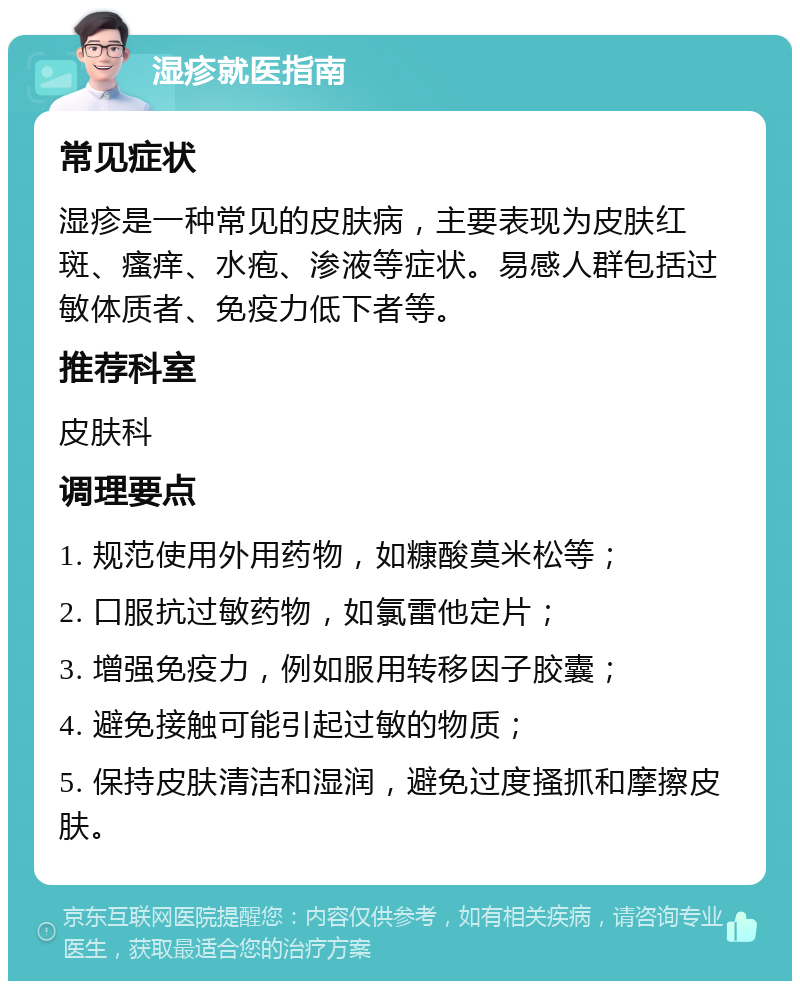 湿疹就医指南

常见症状

湿疹是一种常见的皮肤病，主要表现为皮肤红斑、瘙痒、水疱、渗液等症状。易感人群包括过敏体质者、免疫力低下者等。

推荐科室

皮肤科

调理要点

1. 规范使用外用药物，如糠酸莫米松等；

2. 口服抗过敏药物，如氯雷他定片；

3. 增强免疫力，例如服用转移因子胶囊；

4. 避免接触可能引起过敏的物质；

5. 保持皮肤清洁和湿润，避免过度搔抓和摩擦皮肤。

京东互联网医院提醒您：内容仅供参考，如有相关疾病，请咨询专业医生，获取最适合您的治疗方案